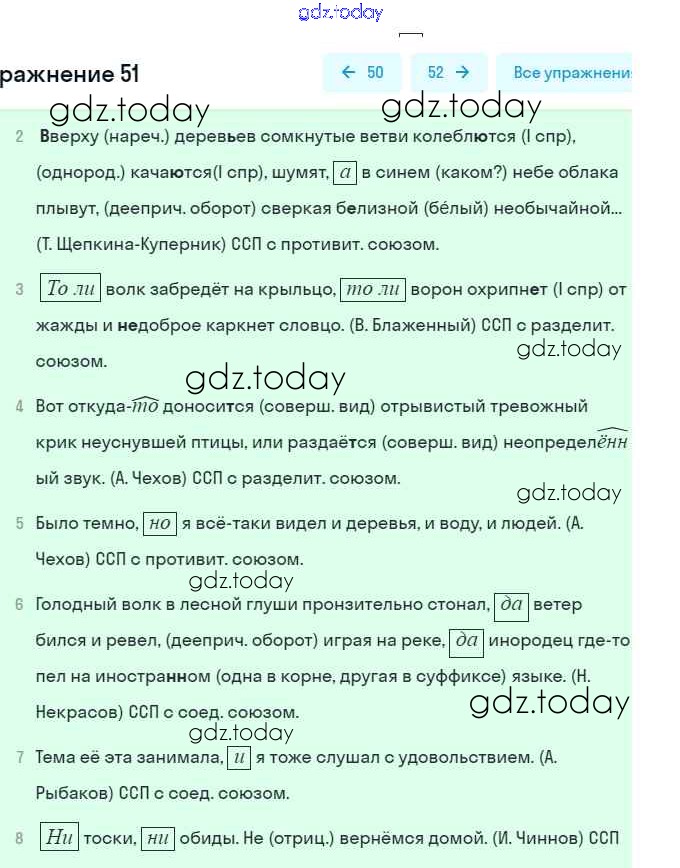 gdz.today

ражнение 51

← 50

52 →

Все упражнени

gdz.today gdz.today

2 Вверху (нареч.) деревьев сомкнутые ветви колеблются (I спр), (однород.) качаются(I спр), шумят, а в синем (каком?) небе облака плывут, (дееприч. оборот) сверкая белизной (бе́лый) необычайной... (Т. Щепкина-Куперник) ССП с противит. союзом.

3 То ли волк забредёт на крыльцо, то ли ворон охрипнет (I спр) от жажды и недоброе каркнет словцо. (В. Блаженный) ССП с разделит. союзом.

gdz.today

gdz.today

4 Вот откуда-то доносится (соверш. вид) отрывистый тревожный крик неуснувшей птицы, или раздаётся (соверш. вид) неопределённый звук. (А. Чехов) ССП с разделит. союзом.

gdz.today

5 Было темно, но я всё-таки видел и деревья, и воду, и людей. (А. Чехов) ССП с противит. союзом.

gdz.today

6 Голодный волк в лесной глуши пронзительно стонал, да ветер бился и ревел, (дееприч. оборот) играя на реке, да инородец где-то пел на иностранном (одна в корне, другая в суффиксе) языке. (Н. Некрасов) ССП с соед. союзом.

gdz.today

gdz.today

7 Тема её эта занимала, и я тоже слушал с удовольствием. (А. Рыбаков) ССП с соед. союзом.

8 Ни тоски, ни обиды. Не (отриц.) вернёмся домой. (И. Чиннов) ССП